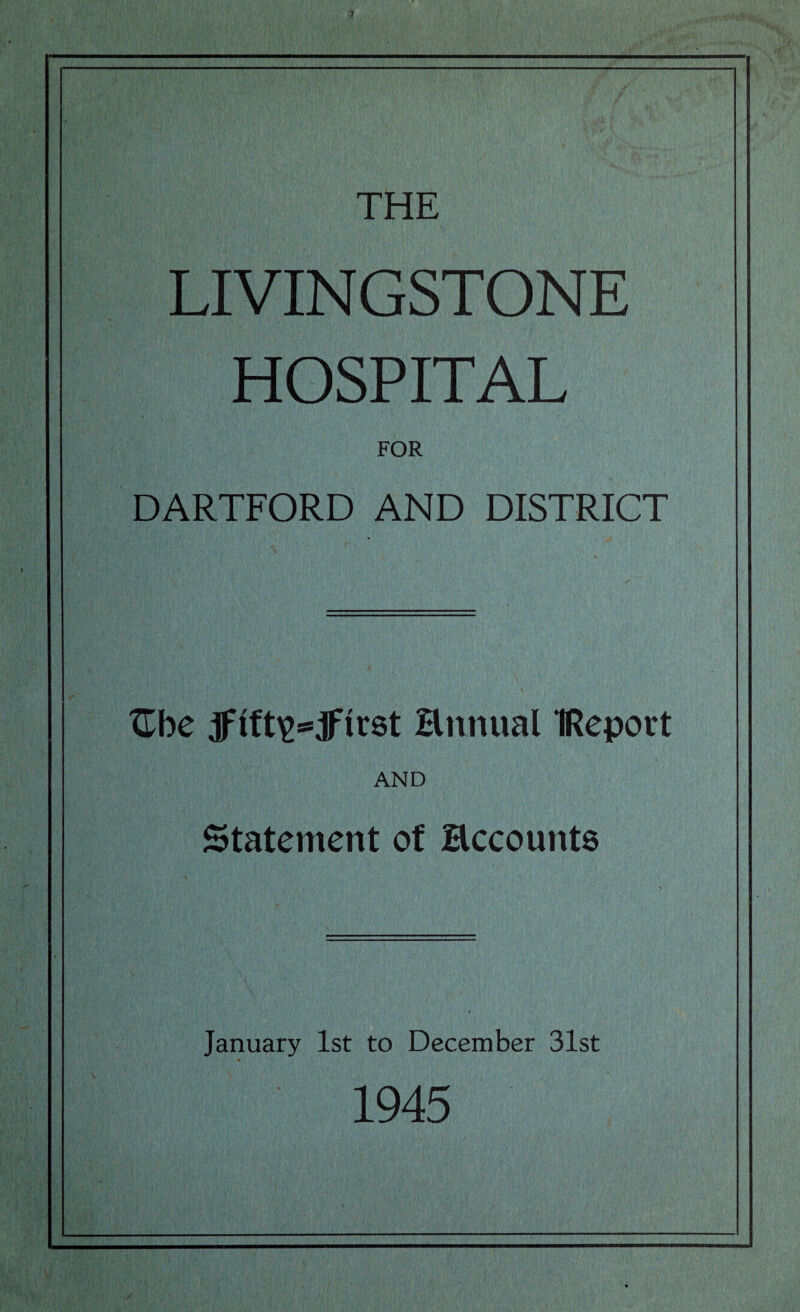 THE

LIVINGSTONE HOSPITAL

FOR

DARTFORD AND DISTRICT

The Fifty-First Annual Report

AND

Statement of Accounts

January 1st to December 31st

1945